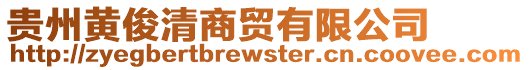 贵州黄俊清商贸有限公司
http://zyegbertbrewster.cn.coovee.com